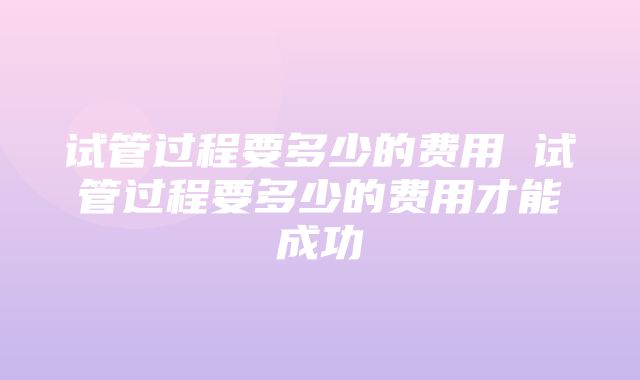 试管过程要多少的费用 试管过程要多少的费用才能成功